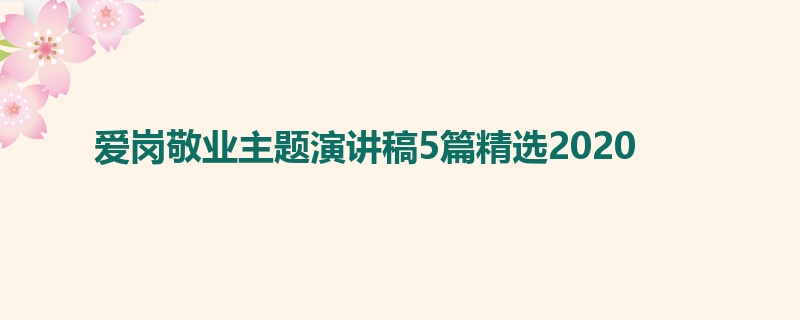 爱岗敬业主题演讲稿5篇精选2020